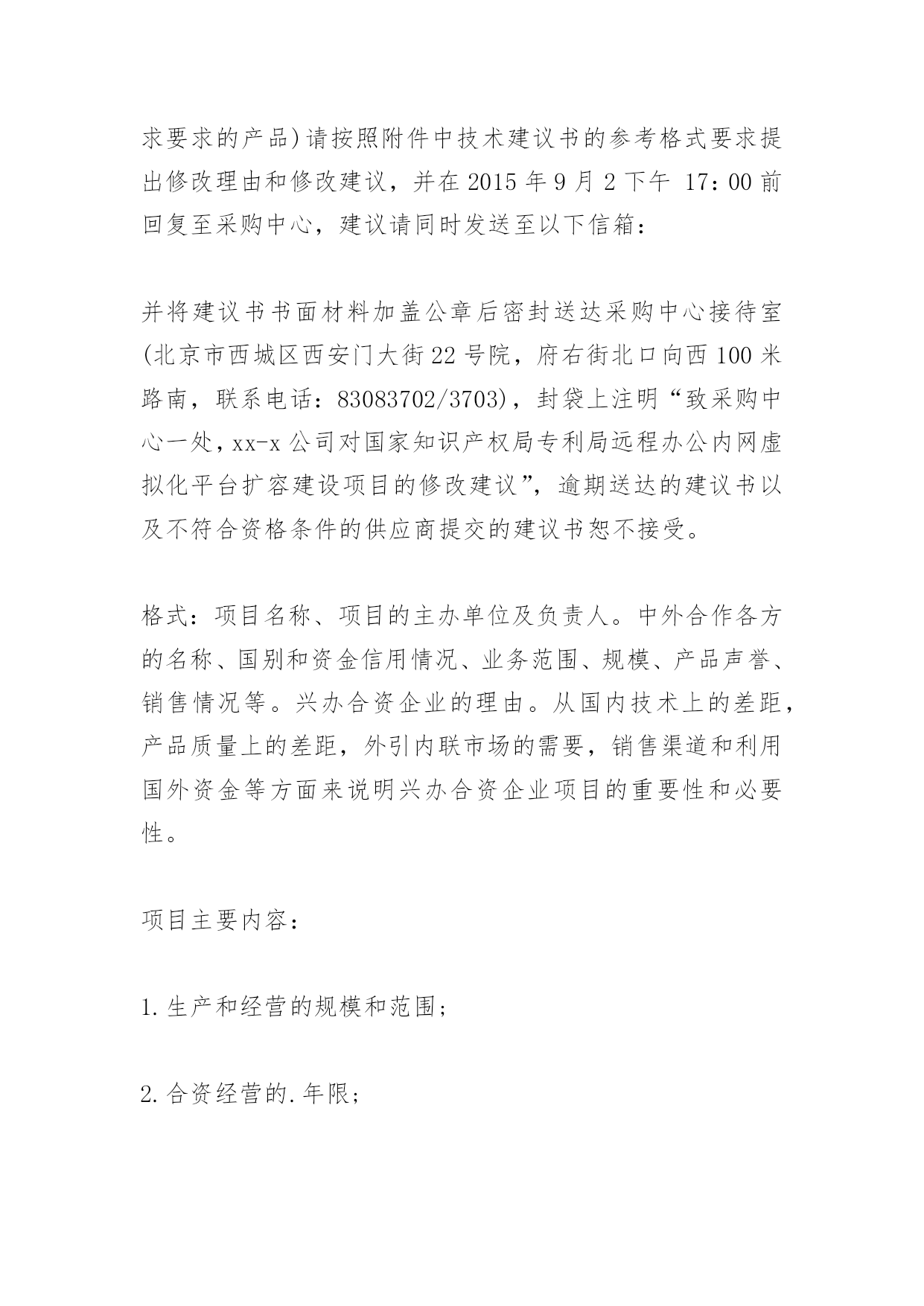 求要求的产品)请按照附件中技术建议书的参考格式要求提出修改理由和修改建议，并在2015年9月2下午 17：00前回复至采购中心，建议请同时发送至以下信箱：

并将建议书书面材料加盖公章后密封送达采购中心接待室(北京市西城区西安门大街22号院，府右街北口向西100米路南，联系电话：83083702/3703)，封袋上注明“致采购中心一处，xx-x公司对国家知识产权局专利局远程办公内网虚拟化平台扩容建设项目的修改建议”，逾期送达的建议书以及不符合资格条件的供应商提交的建议书恕不接受。

格式：项目名称、项目的主办单位及负责人。中外合作各方的名称、国别和资金信用情况、业务范围、规模、产品声誉、销售情况等。兴办合资企业的理由。从国内技术上的差距，产品质量上的差距，外引内联市场的需要，销售渠道和利用国外资金等方面来说明兴办合资企业项目的重要性和必要性。

项目主要内容：

1.生产和经营的规模和范围；

2.合资经营的.年限；